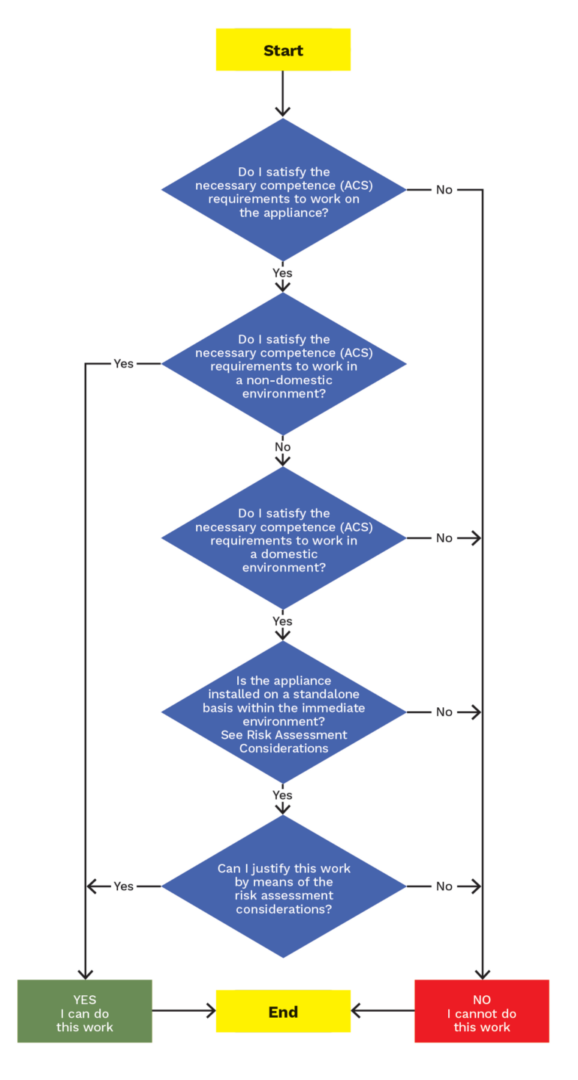 Start

Do I satisfy the necessary competence (ACS) requirements to work on the appliance?

No

Yes

Do I satisfy the necessary competence (ACS) requirements to work in a non-domestic environment?

Yes

No

Do I satisfy the necessary competence (ACS) requirements to work in a domestic environment?

No

Yes

Is the appliance installed on a standalone basis within the immediate environment? See Risk Assessment Considerations

No

Yes

Can I justify this work by means of the risk assessment considerations?

Yes

No

YES I can do this work

End

NO I cannot do this work